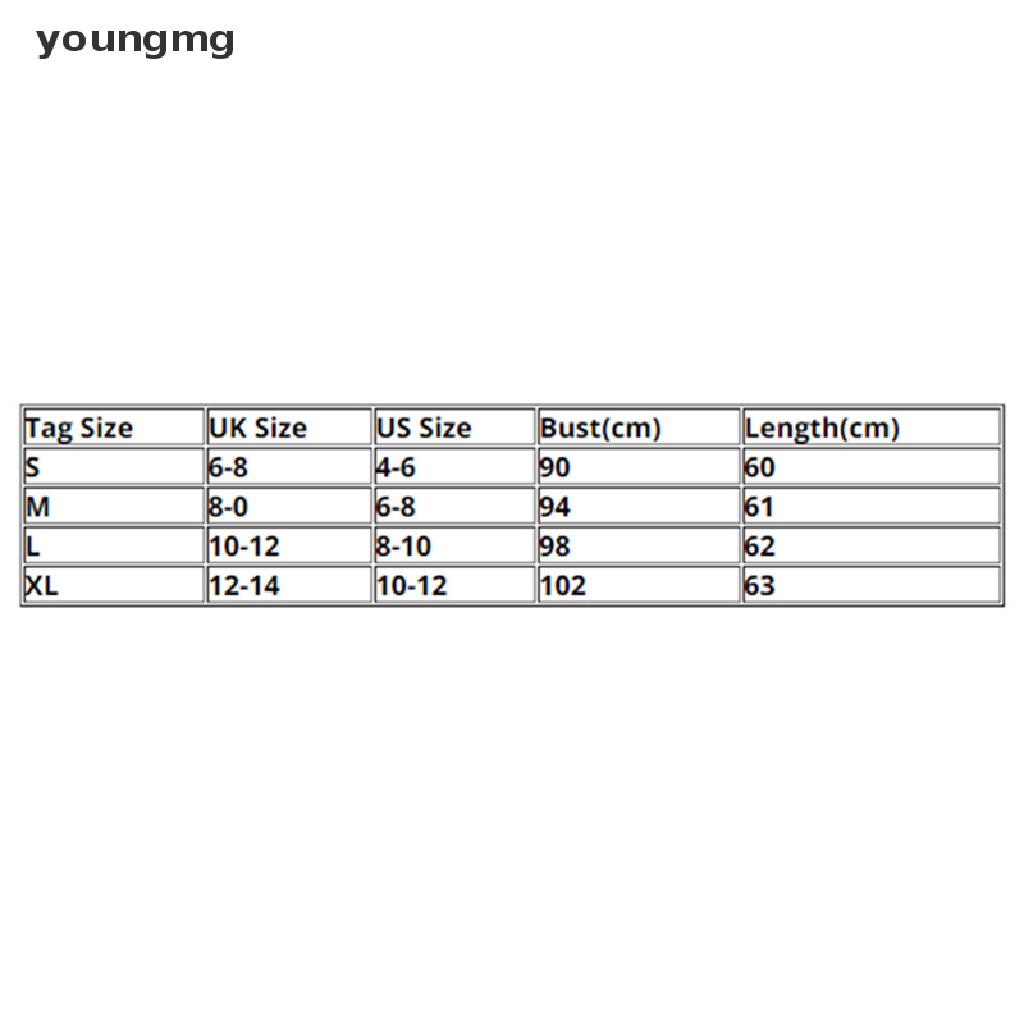 youngmg

| Tag Size | UK Size | US Size | Bust(cm) | Length(cm) |
|---|---|---|---|---|
| S | 6-8 | 4-6 | 90 | 60 |
| M | 8-0 | 6-8 | 94 | 61 |
| L | 10-12 | 8-10 | 98 | 62 |
| XL | 12-14 | 10-12 | 102 | 63 |